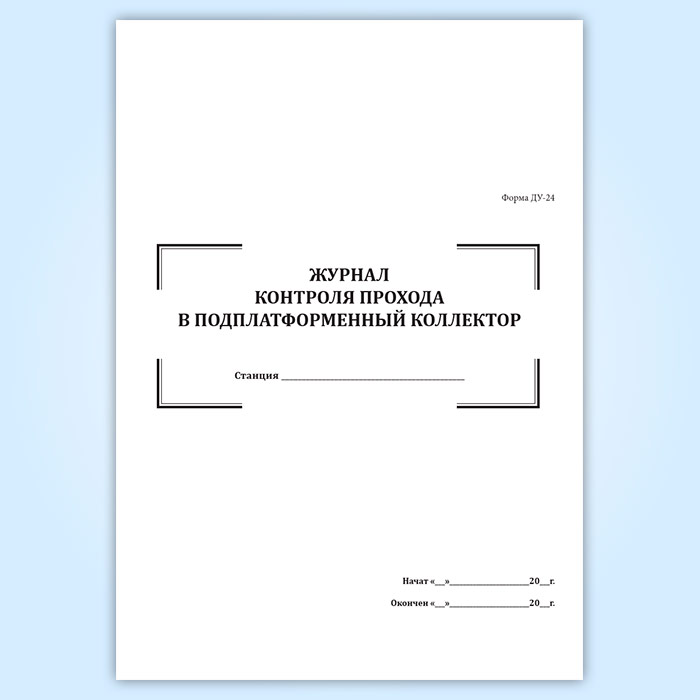 Форма ДУ-24

ЖУРНАЛ
КОНТРОЛЯ ПРОХОДА
В ПОДПЛАТФОРМЕННЫЙ КОЛЛЕКТОР

Станция ____

Начат «____»____20____г.

Окончен «____»____20____г.